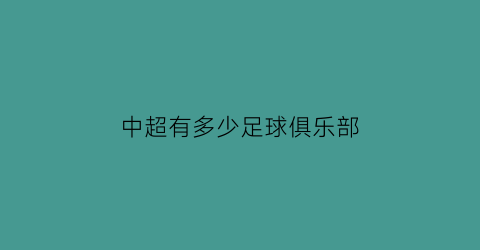 中超有多少足球俱乐部